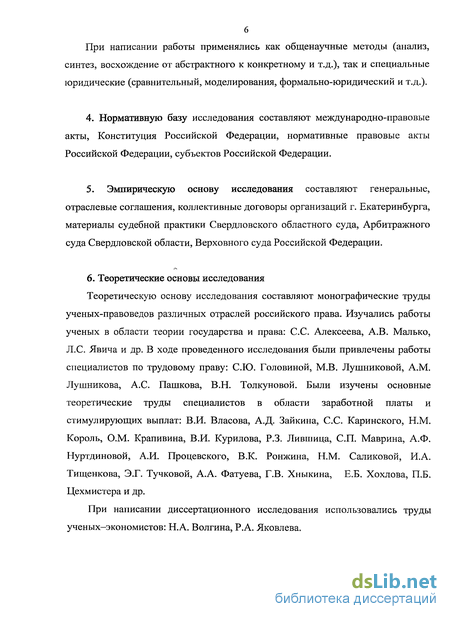 6

При написании работы применялись как общенаучные методы (анализ, синтез, восхождение от абстрактного к конкретному и т.д.), так и специальные юридические (сравнительный, моделирования, формально-юридический и т.д.).

4. Нормативную базу исследования составляют международно-правовые акты, Конституция Российской Федерации, нормативные правовые акты Российской Федерации, субъектов Российской Федерации.

5. Эмпирическую основу исследования составляют генеральные, отраслевые соглашения, коллективные договоры организаций г. Екатеринбурга, материалы судебной практики Свердловского областного суда, Арбитражного суда Свердловской области, Верховного суда Российской Федерации.

6. Теоретические основы исследования

Теоретическую основу исследования составляют монографические труды ученых-правоведов различных отраслей российского права. Изучались работы ученых в области теории государства и права: С.С. Алексеева, А.В. Малько, Л.С. Явича и др. В ходе проведенного исследования были привлечены работы специалистов по трудовому праву: С.Ю. Головиной, М.В. Лушниковой, А.М. Лушникова, А.С. Пашкова, В.Н. Толкуновой. Были изучены основные теоретические труды специалистов в области заработной платы и стимулирующих выплат: В.И. Власова, А.Д. Зайкина, С.С. Каринского, Н.М. Король, О.М. Крапивина, В.И. Курилова, Р.З. Лившица, С.П. Маврина, А.Ф. Нуртдиновой, А.И. Процевского, В.К. Ронжина, Н.М. Саликовой, И.А. Тищенкова, Э.Г. Тучковой, А.А. Фатуева, Г.В. Хныкина, Е.Б. Хохлова, П.Б. Цехмистера и др.

При написании диссертационного исследования использовались труды ученых–экономистов: Н.А. Волгина, Р.А. Яковлева.

dsLib.net
библиотека диссертаций